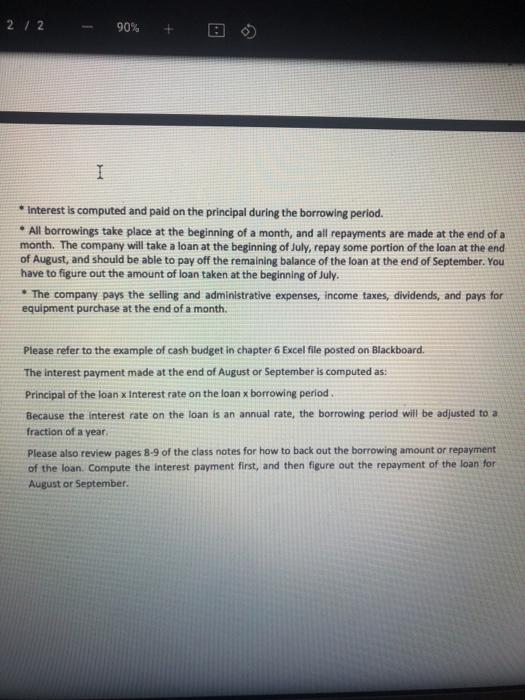 2 / 2 — 90% +

• Interest is computed and paid on the principal during the borrowing period.

• All borrowings take place at the beginning of a month, and all repayments are made at the end of a month. The company will take a loan at the beginning of July, repay some portion of the loan at the end of August, and should be able to pay off the remaining balance of the loan at the end of September. You have to figure out the amount of loan taken at the beginning of July.

• The company pays the selling and administrative expenses, income taxes, dividends, and pays for equipment purchase at the end of a month.

Please refer to the example of cash budget in chapter 6 Excel file posted on Blackboard.

The interest payment made at the end of August or September is computed as:

Principal of the loan x Interest rate on the loan x borrowing period .

Because the interest rate on the loan is an annual rate, the borrowing period will be adjusted to a fraction of a year.

Please also review pages 8-9 of the class notes for how to back out the borrowing amount or repayment of the loan. Compute the interest payment first, and then figure out the repayment of the loan for August or September.